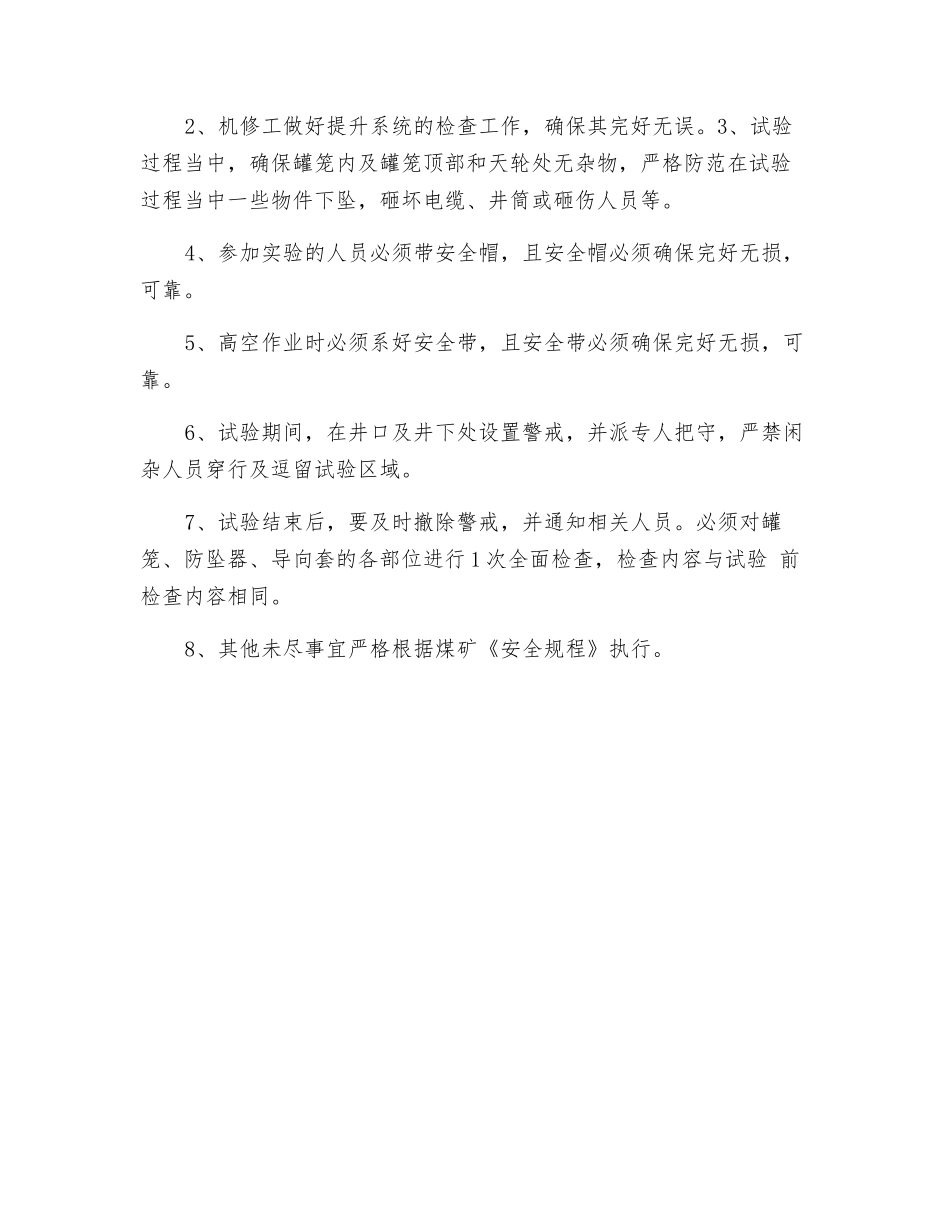 2、机修工做好提升系统的检查工作，确保其完好无误。3、试验过程当中，确保罐笼内及罐笼顶部和天轮处无杂物，严格防范在试验过程当中一些物件下坠，砸坏电缆、井筒或砸伤人员等。

4、参加实验的人员必须带安全帽，且安全帽必须确保完好无损，可靠。

5、高空作业时必须系好安全带，且安全带必须确保完好无损，可靠。

6、试验期间，在井口及井下处设置警戒，并派专人把守，严禁闲杂人员穿行及逗留试验区域。

7、试验结束后，要及时撤除警戒，并通知相关人员。必须对罐笼、防坠器、导向套的各部位进行1次全面检查，检查内容与试验 前检查内容相同。

8、其他未尽事宜严格根据煤矿《安全规程》执行。